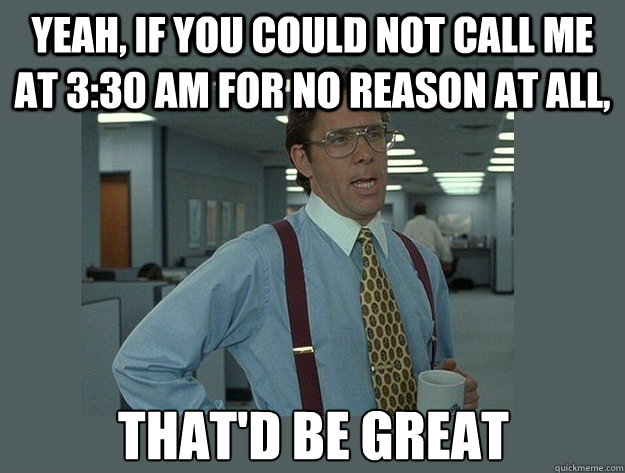 YEAH, IF YOU COULD NOT CALL ME AT 3:30 AM FOR NO REASON AT ALL,

THAT'D BE GREAT

quickmeme.com